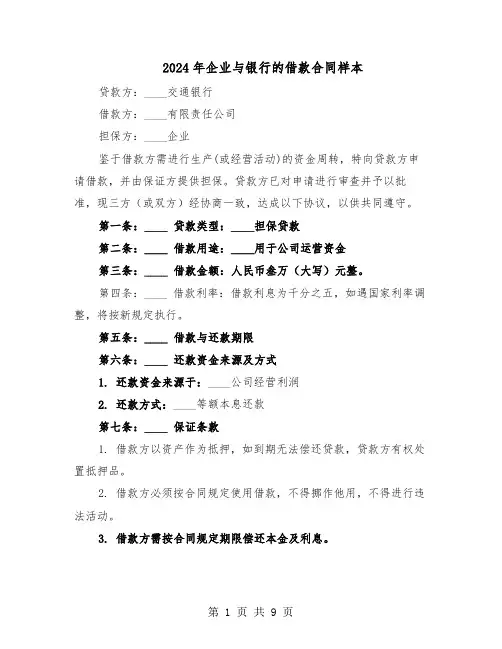 2024年企业与银行的借款合同样本

贷款方：____交通银行

借款方：____有限责任公司

担保方：____企业

鉴于借款方需进行生产(或经营活动)的资金周转，特向贷款方申请借款，并由保证方提供担保。贷款方已对申请进行审查并予以批准，现三方（或双方）经协商一致，达成以下协议，以供共同遵守。

第一条：____ 贷款类型：____担保贷款

第二条：____ 借款用途：____用于公司运营资金

第三条：____ 借款金额：人民币叁万（大写）元整。

第四条：____ 借款利率：借款利息为千分之五，如遇国家利率调整，将按新规定执行。

第五条：____ 借款与还款期限

第六条：____ 还款资金来源及方式

1. 还款资金来源于：____公司经营利润

2. 还款方式：____等额本息还款

第七条：____ 保证条款

1. 借款方以资产作为抵押，如到期无法偿还贷款，贷款方有权处置抵押品。

2. 借款方必须按合同规定使用借款，不得挪作他用，不得进行违法活动。

3. 借款方需按合同规定期限偿还本金及利息。

第 1 页 共 9 页